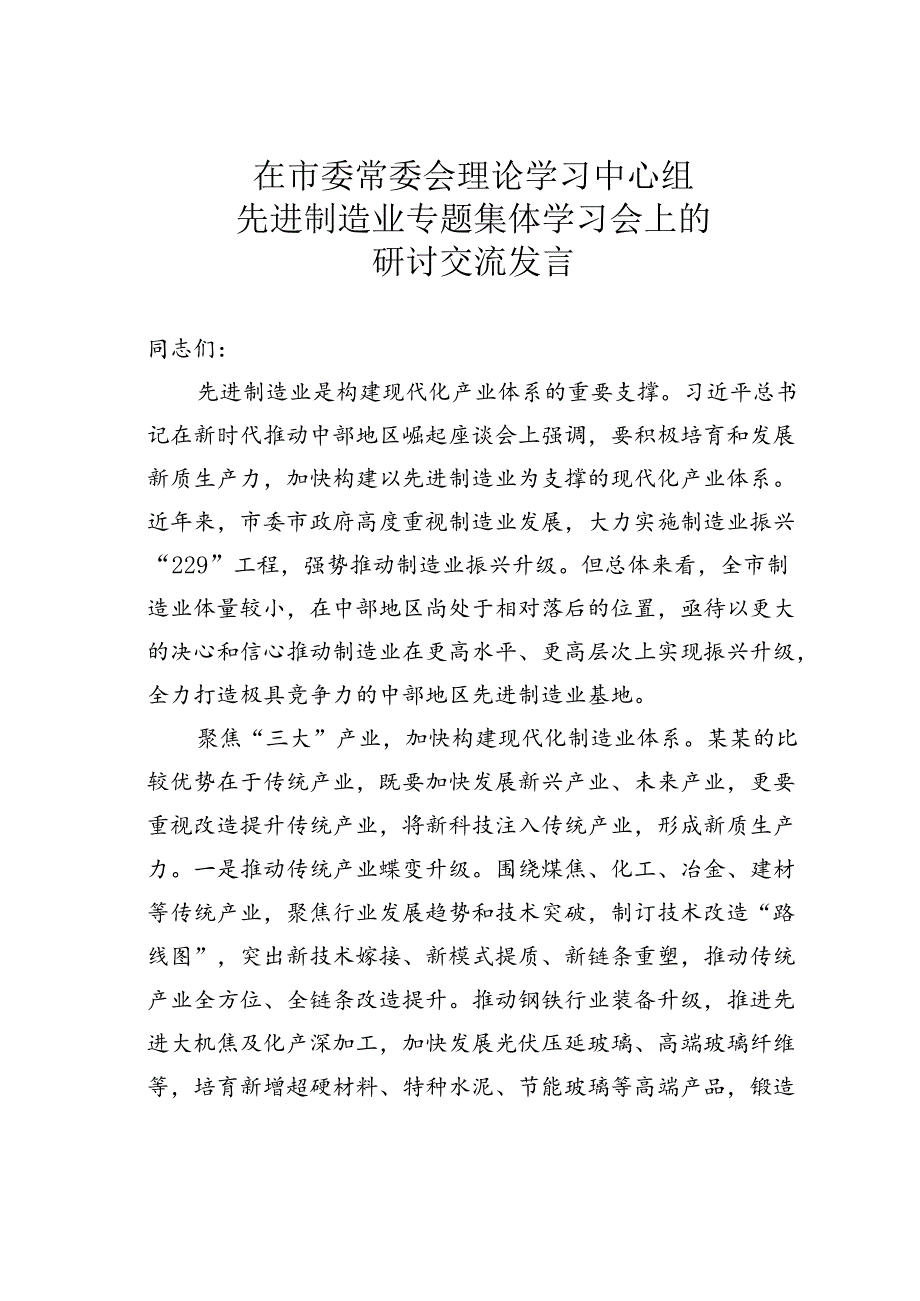 在市委常委会理论学习中心组
先进制造业专题集体学习会上的
研讨交流发言

同志们：

先进制造业是构建现代化产业体系的重要支撑。习近平总书记在新时代推动中部地区崛起座谈会上强调，要积极培育和发展新质生产力，加快构建以先进制造业为支撑的现代化产业体系。近年来，市委市政府高度重视制造业发展，大力实施制造业振兴“229”工程，强势推动制造业振兴升级。但总体来看，全市制造业体量较小，在中部地区尚处于相对落后的位置，亟待以更大的决心和信心推动制造业在更高水平、更高层次上实现振兴升级，全力打造极具竞争力的中部地区先进制造业基地。

聚焦“三大”产业，加快构建现代化制造业体系。某某的比较优势在于传统产业，既要加快发展新兴产业、未来产业，更要重视改造提升传统产业，将新科技注入传统产业，形成新质生产力。一是推动传统产业蝶变升级。围绕煤焦、化工、冶金、建材等传统产业，聚焦行业发展趋势和技术突破，制订技术改造“路线图”，突出新技术嫁接、新模式提质、新链条重塑，推动传统产业全方位、全链条改造提升。推动钢铁行业装备升级，推进先进大机焦及化产深加工，加快发展光伏压延玻璃、高端玻璃纤维等，培育新增超硬材料、特种水泥、节能玻璃等高端产品，锻造